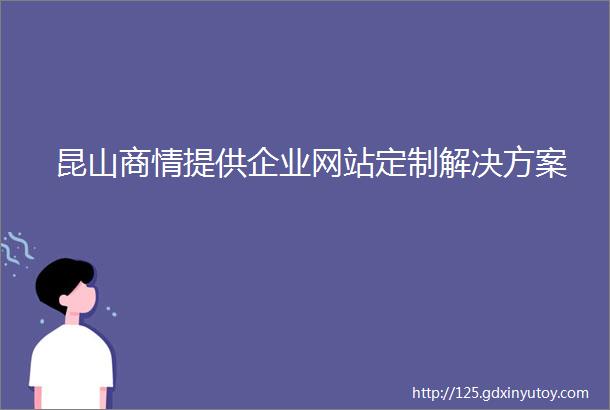 昆山商情提供企业网站定制解决方案

http://125.gdxinyutoy.com